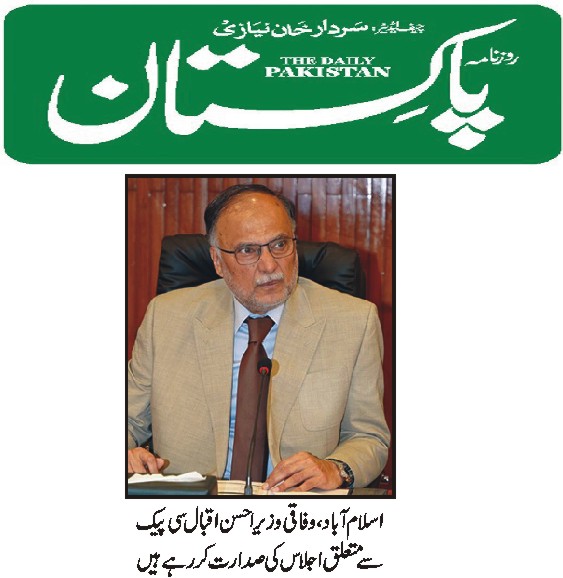 چیف ایڈیٹر: سردار خان نیازی

روزنامہ

THE DAILY
PAKISTAN

پاکستان

اسلام آباد، وفاقی وزیر احسن اقبال سی پیک سے متعلق اجلاس کی صدارت کر رہے ہیں